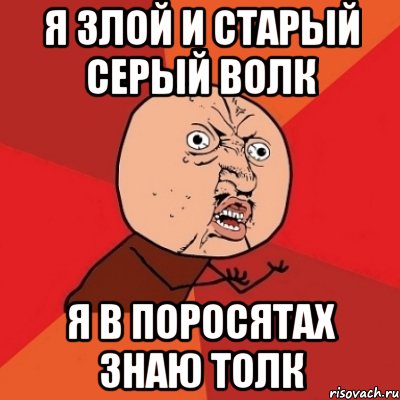 Я ЗЛОЙ И СТАРЫЙ СЕРЫЙ ВОЛК

Я В ПОРОСЯТАХ ЗНАЮ ТОЛК

risovach.ru